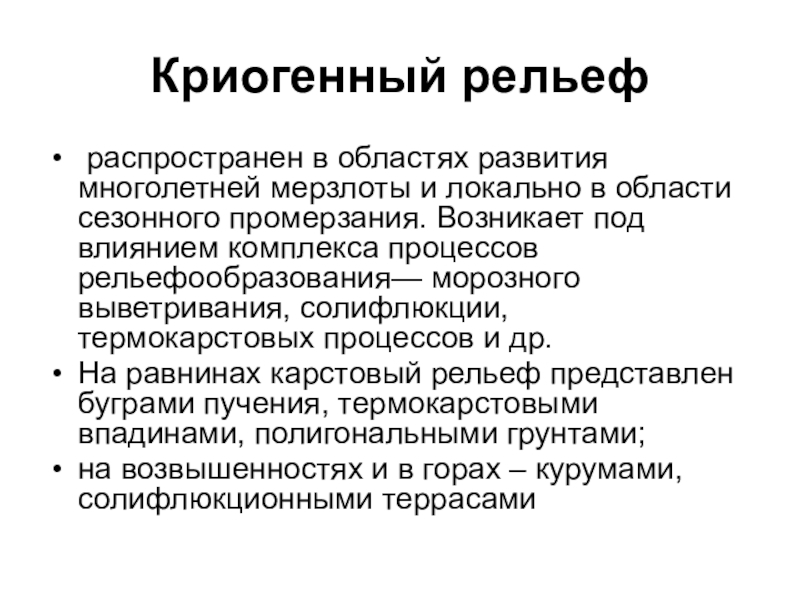 Криогенный рельеф

• распространен в областях развития многолетней мерзлоты и локально в области сезонного промерзания. Возникает под влиянием комплекса процессов рельефообразования— морозного выветривания, солифлюкции, термокарстовых процессов и др.
• На равнинах карстовый рельеф представлен буграми пучения, термокарстовыми впадинами, полигональными грунтами;
• на возвышенностях и в горах – курумами, солифлюкционными террасами